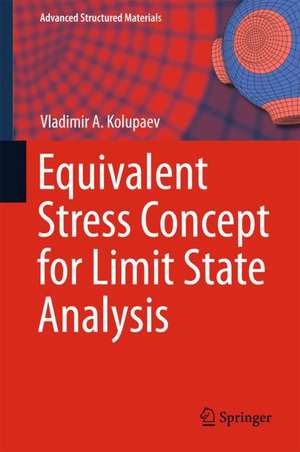 Advanced Structured Materials

Vladimir A. Kolupaev

Equivalent Stress Concept for Limit State Analysis

Springer